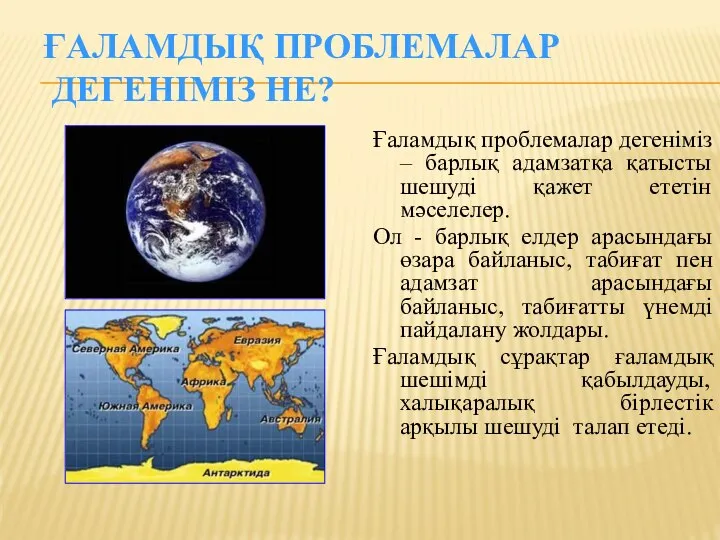 ҒАЛАМДЫҚ ПРОБЛЕМАЛАР ДЕГЕНІМІЗ НЕ?

Северная Америка
Евразия
Африка
Южная Америка
Австралия
Антарктида

Ғаламдық проблемалар дегеніміз – барлық адамзатқа қатысты шешуді қажет ететін мәселелер.

Ол - барлық елдер арасындағы өзара байланыс, табиғат пен адамзат арасындағы байланыс, табиғатты үнемді пайдалану жолдары.

Ғаламдық сұрақтар ғаламдық шешімді қабылдауды, халықаралық бірлестік арқылы шешуді талап етеді.